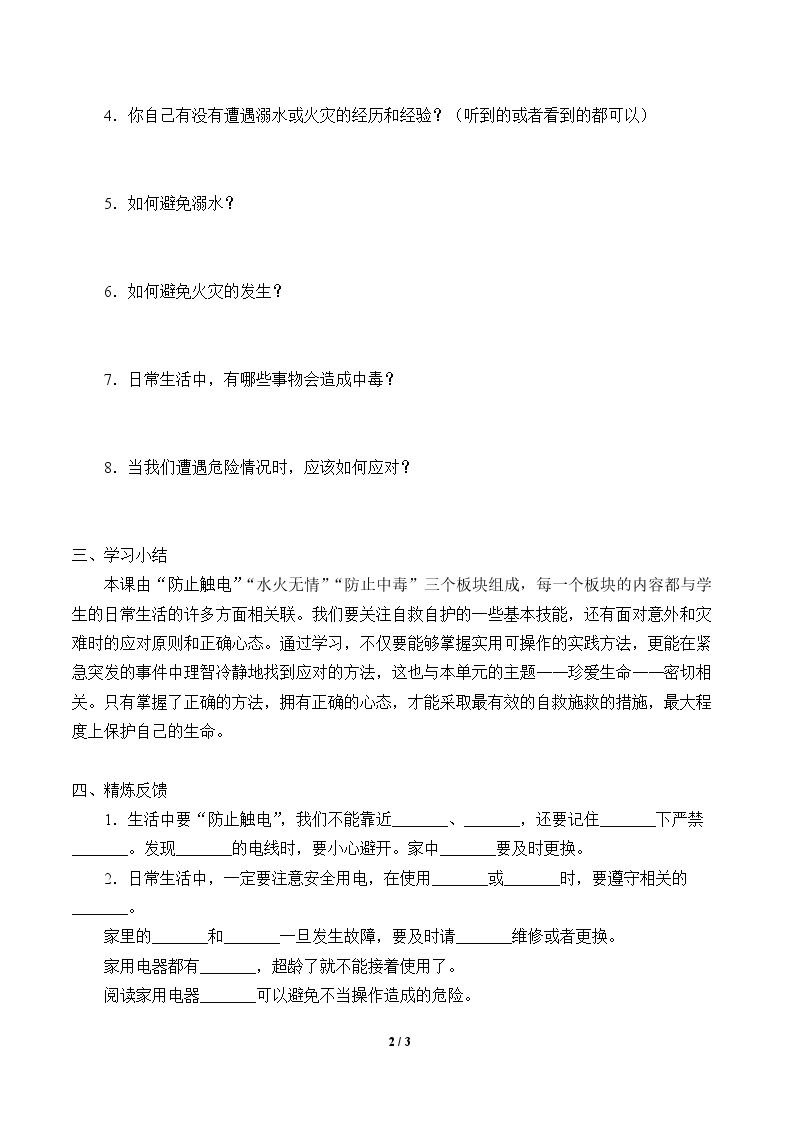 4．你自己有没有遭遇溺水或火灾的经历和经验？（听到的或者看到的都可以）

5．如何避免溺水？

6．如何避免火灾的发生？

7．日常生活中，有哪些事物会造成中毒？

8．当我们遭遇危险情况时，应该如何应对？

三、学习小结

本课由“防止触电”“水火无情”“防止中毒”三个板块组成，每一个板块的内容都与学生的日常生活的许多方面相关联。我们要关注自救自护的一些基本技能，还有面对意外和灾难时的应对原则和正确心态。通过学习，不仅要能够掌握实用可操作的实践方法，更能在紧急突发的事件中理智冷静地找到应对的方法，这也与本单元的主题——珍爱生命——密切相关。只有掌握了正确的方法，拥有正确的心态，才能采取最有效的自救施救的措施，最大程度上保护自己的生命。

四、精炼反馈

1．生活中要“防止触电”，我们不能靠近____、____，还要记住____下严禁____。发现____的电线时，要小心避开。家中____要及时更换。

2．日常生活中，一定要注意安全用电，在使用____或____时，要遵守相关的____。

家里的____和____一旦发生故障，要及时请____维修或者更换。

家用电器都有____，超龄了就不能接着使用了。

阅读家用电器____可以避免不当操作造成的危险。

2 / 3